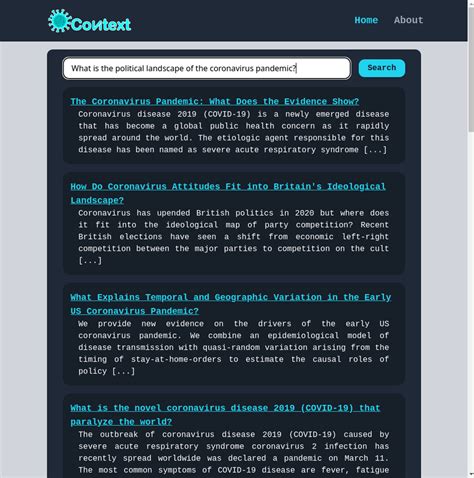 Coиtext

Home About

What is the political landscape of the coronavirus pandemic?

Search

The Coronavirus Pandemic: What Does the Evidence Show?

Coronavirus disease 2019 (COVID-19) is a newly emerged disease that has become a global public health concern as it rapidly spread around the world. The etiologic agent responsible for this disease has been named as severe acute respiratory syndrome [...]

How Do Coronavirus Attitudes Fit into Britain's Ideological Landscape?

Coronavirus has upended British politics in 2020 but where does it fit into the ideological map of party competition? Recent British elections have seen a shift from economic left-right competition between the major parties to competition on the cult [...]

What Explains Temporal and Geographic Variation in the Early US Coronavirus Pandemic?

We provide new evidence on the drivers of the early US coronavirus pandemic. We combine an epidemiological model of disease transmission with quasi-random variation arising from the timing of stay-at-home-orders to estimate the causal roles of policy [...]

What is the novel coronavirus disease 2019 (COVID-19) that paralyze the world?

The outbreak of coronavirus disease 2019 (COVID-19) caused by severe acute respiratory syndrome coronavirus 2 infection has recently spread worldwide was declared a pandemic on March 11. The most common symptoms of COVID-19 disease are fever, fatigue